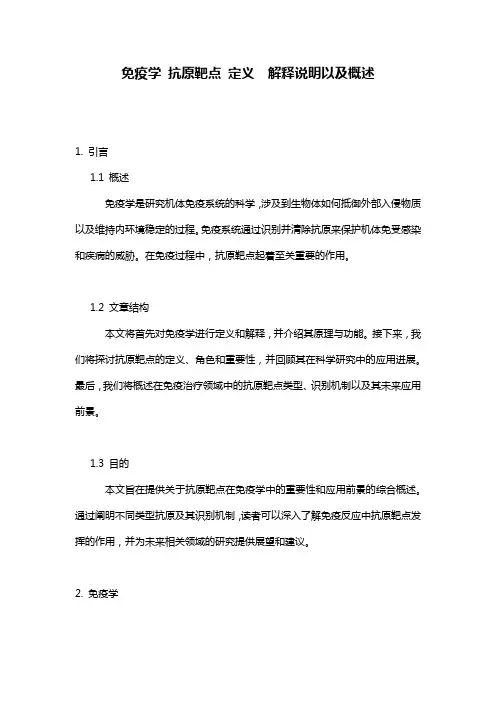 免疫学 抗原靶点 定义 解释说明以及概述

1. 引言

1.1 概述

免疫学是研究机体免疫系统的科学，涉及到生物体如何抵御外部入侵物质以及维持内环境稳定的过程。免疫系统通过识别并清除抗原来保护机体免受感染和疾病的威胁。在免疫过程中，抗原靶点起着至关重要的作用。

1.2 文章结构

本文将首先对免疫学进行定义和解释，并介绍其原理与功能。接下来，我们将探讨抗原靶点的定义、角色和重要性，并回顾其在科学研究中的应用进展。最后，我们将概述在免疫治疗领域中的抗原靶点类型、识别机制以及其未来应用前景。

1.3 目的

本文旨在提供关于抗原靶点在免疫学中的重要性和应用前景的综合概述。通过阐明不同类型抗原及其识别机制，读者可以深入了解免疫反应中抗原靶点发挥的作用，并为未来相关领域的研究提供展望和建议。

2. 免疫学